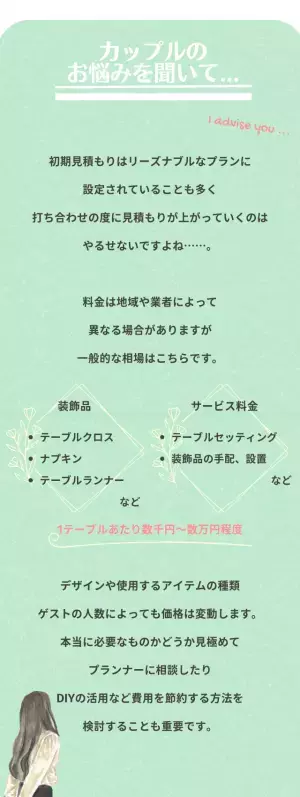 カップルの
お悩みを聞いて…

I advise you …

初期見積もりはリーズナブルなプランに
設定されていることも多く
打ち合わせの度に見積もりが上がっていくのは
やるせないですよね……。

料金は地域や業者によって
異なる場合がありますが
一般的な相場はこちらです。

装飾品
• テーブルクロス
• ナプキン
• テーブルランナー
など

サービス料金
• テーブルセッティング
• 装飾品の手配、設置
など

1テーブルあたり数千円〜数万円程度

デザインや使用するアイテムの種類
ゲストの人数によっても価格は変動します。
本当に必要なものかどうか見極めて
プランナーに相談したり
DIYの活用など費用を節約する方法を
検討することも重要です。